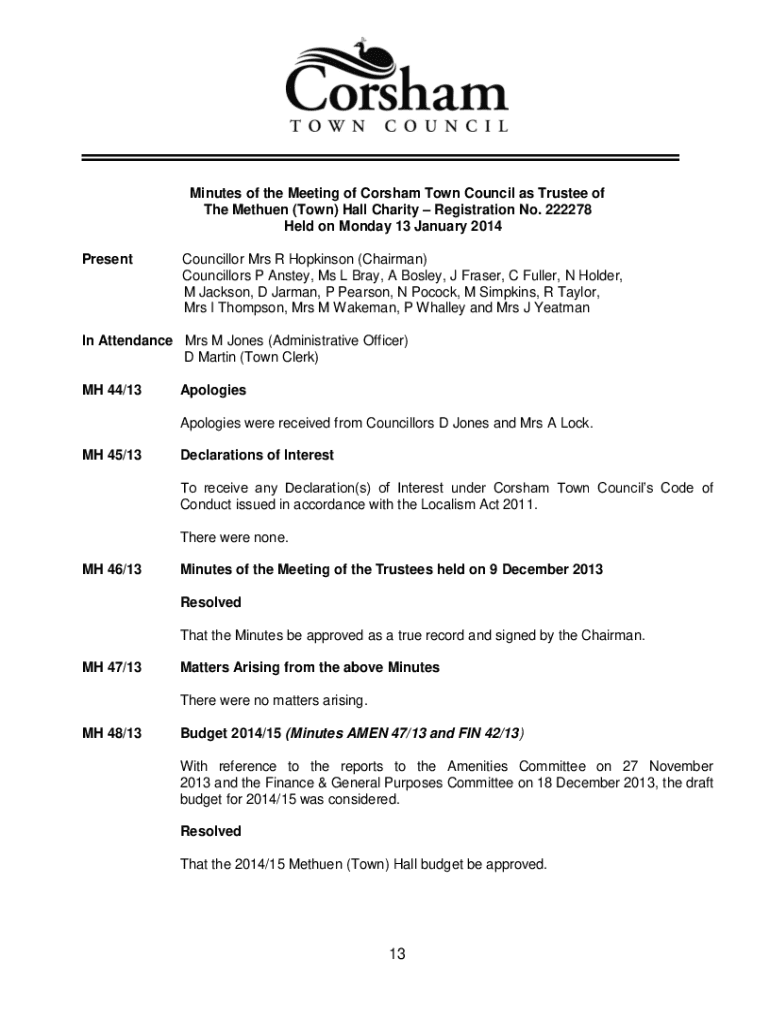 Corsham
TOWN COUNCIL

Minutes of the Meeting of Corsham Town Council as Trustee of The Methuen (Town) Hall Charity – Registration No. 222278 Held on Monday 13 January 2014

Present Councillor Mrs R Hopkinson (Chairman) Councillors P Anstey, Ms L Bray, A Bosley, J Fraser, C Fuller, N Holder, M Jackson, D Jarman, P Pearson, N Pocock, M Simpkins, R Taylor, Mrs I Thompson, Mrs M Wakeman, P Whalley and Mrs J Yeatman

In Attendance Mrs M Jones (Administrative Officer) D Martin (Town Clerk)

MH 44/13 Apologies

Apologies were received from Councillors D Jones and Mrs A Lock.

MH 45/13 Declarations of Interest

To receive any Declaration(s) of Interest under Corsham Town Council's Code of Conduct issued in accordance with the Localism Act 2011.

There were none.

MH 46/13 Minutes of the Meeting of the Trustees held on 9 December 2013

Resolved

That the Minutes be approved as a true record and signed by the Chairman.

MH 47/13 Matters Arising from the above Minutes

There were no matters arising.

MH 48/13 Budget 2014/15 (Minutes AMEN 47/13 and FIN 42/13)

With reference to the reports to the Amenities Committee on 27 November 2013 and the Finance & General Purposes Committee on 18 December 2013, the draft budget for 2014/15 was considered.

Resolved

That the 2014/15 Methuen (Town) Hall budget be approved.

13